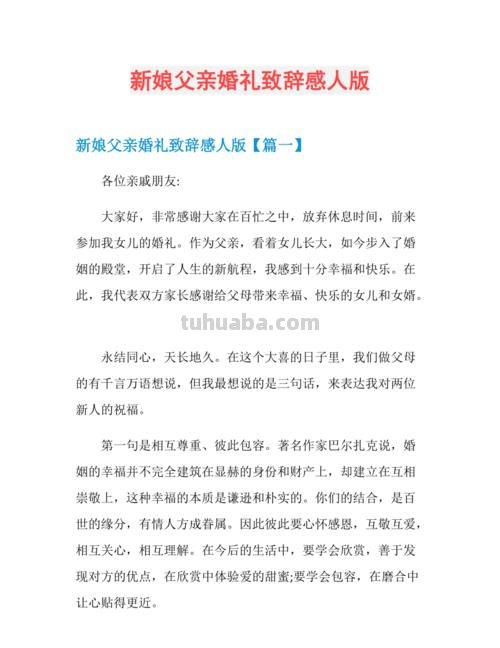 新娘父亲婚礼致辞感人版

新娘父亲婚礼致辞感人版【篇一】

各位亲戚朋友:

大家好，非常感谢大家在百忙之中，放弃休息时间，前来参加我女儿的婚礼。作为父亲，看着女儿长大，如今步入了婚姻的殿堂，开启了人生的新航程，我感到十分幸福和快乐。在此，我代表双方家长感谢给父母带来幸福、快乐的女儿和女婿。

tuhuaba.com

永结同心，天长地久。在这个大喜的日子里，我们做父母的有千言万语想说，但我最想说的是三句话，来表达我对两位新人的祝福。

第一句是相互尊重、彼此包容。著名作家巴尔扎克说，婚姻的幸福并不完全建筑在显赫的身份和财产上，却建立在互相崇敬上，这种幸福的本质是谦逊和朴实的。你们的结合，是百世的缘分，有情人方成眷属。因此彼此要心怀感恩，互敬互爱，相互关心，相互理解。在今后的生活中，要学会欣赏，善于发现对方的优点，在欣赏中体验爱的甜蜜;要学会包容，在磨合中让心贴得更近。